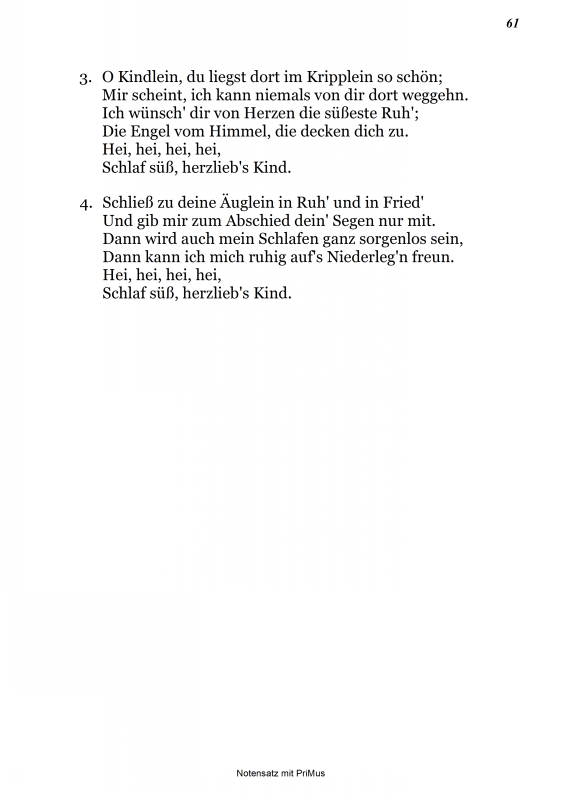 61

3. O Kindlein, du liegst dort im Kripplein so schön;
Mir scheint, ich kann niemals von dir dort weggehn.
Ich wünsch' dir von Herzen die süßeste Ruh';
Die Engel vom Himmel, die decken dich zu.
Hei, hei, hei, hei,
Schlaf süß, herzlieb's Kind.

4. Schließ zu deine Äuglein in Ruh' und in Fried'
Und gib mir zum Abschied dein' Segen nur mit.
Dann wird auch mein Schlafen ganz sorgenlos sein,
Dann kann ich mich ruhig auf's Niederleg'n freun.
Hei, hei, hei, hei,
Schlaf süß, herzlieb's Kind.

Notensatz mit PriMus